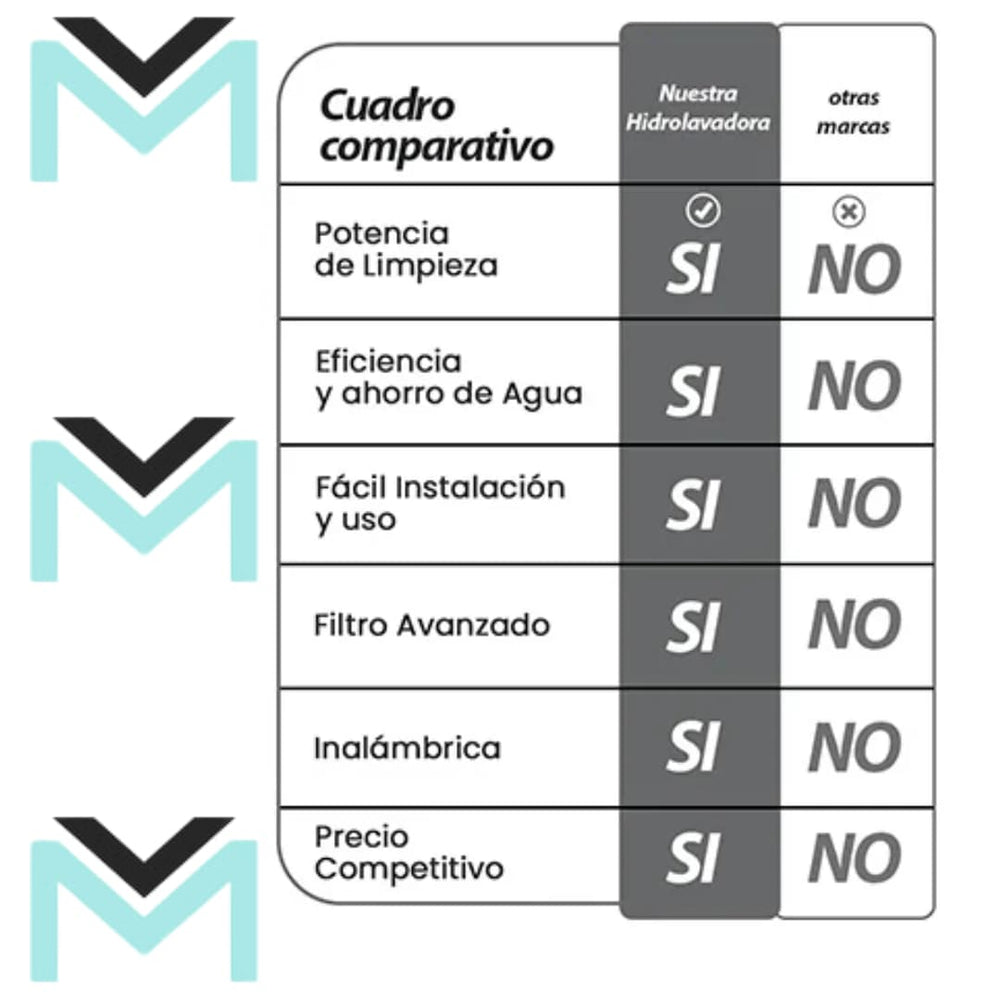 | Cuadro comparativo | Nuestra Hidrolavadora | otras marcas |
|---|---|---|
| Potencia de Limpieza | SI | NO |
| Eficiencia y ahorro de Agua | SI | NO |
| Fácil Instalación y uso | SI | NO |
| Filtro Avanzado | SI | NO |
| Inalámbrica | SI | NO |
| Precio Competitivo | SI | NO |